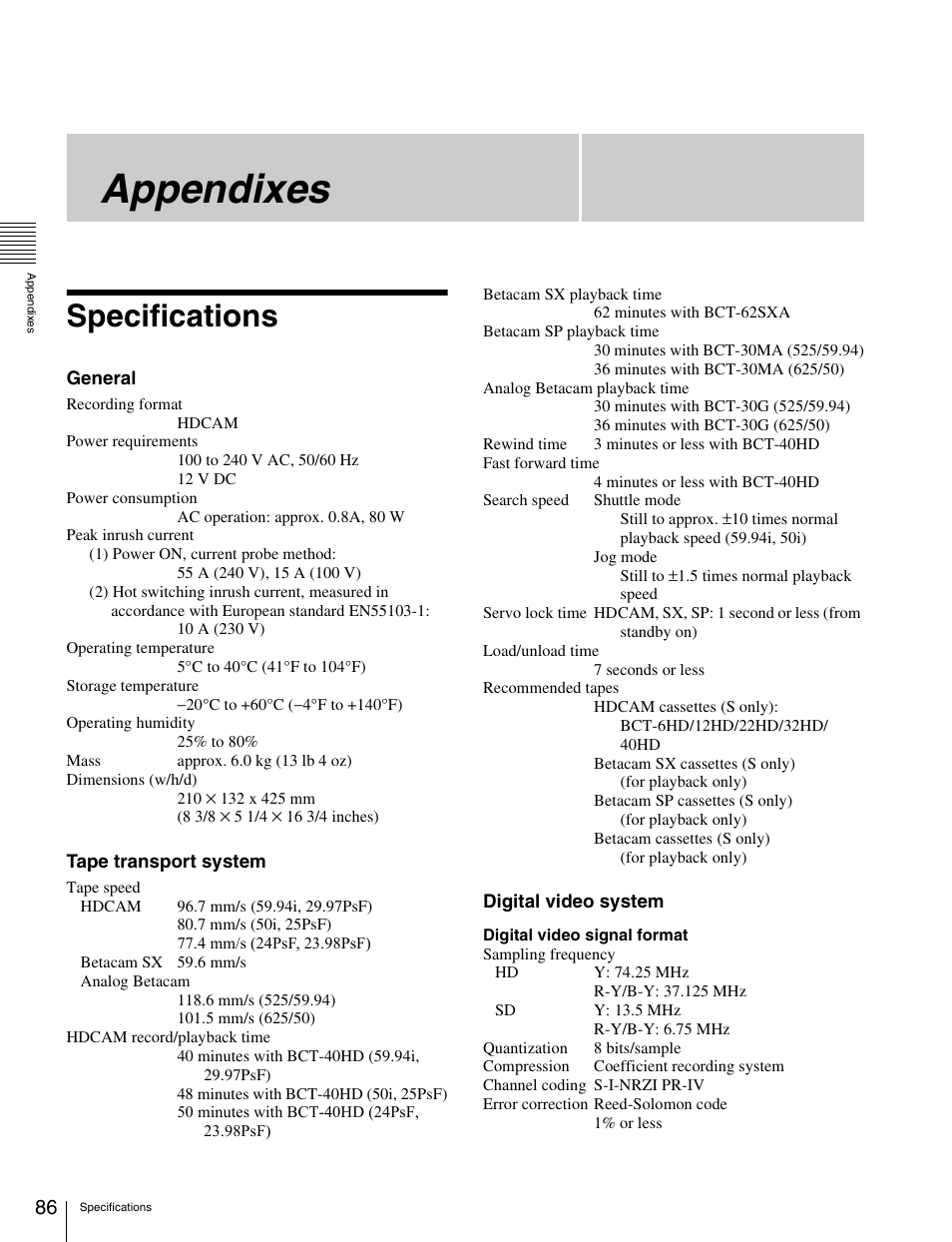 Appendixes

Appendixes

Specifications

General

Recording format
HDCAM
Power requirements
100 to 240 V AC, 50/60 Hz
12 V DC
Power consumption
AC operation: approx. 0.8A, 80 W
Peak inrush current
(1) Power ON, current probe method:
55 A (240 V), 15 A (100 V)
(2) Hot switching inrush current, measured in accordance with European standard EN55103-1:
10 A (230 V)
Operating temperature
5°C to 40°C (41°F to 104°F)
Storage temperature
−20°C to +60°C (−4°F to +140°F)
Operating humidity
25% to 80%
Mass approx. 6.0 kg (13 lb 4 oz)
Dimensions (w/h/d)
210 × 132 x 425 mm
(8 3/8 × 5 1/4 × 16 3/4 inches)

Tape transport system

Tape speed
HDCAM 96.7 mm/s (59.94i, 29.97PsF)
80.7 mm/s (50i, 25PsF)
77.4 mm/s (24PsF, 23.98PsF)
Betacam SX 59.6 mm/s
Analog Betacam
118.6 mm/s (525/59.94)
101.5 mm/s (625/50)
HDCAM record/playback time
40 minutes with BCT-40HD (59.94i, 29.97PsF)
48 minutes with BCT-40HD (50i, 25PsF)
50 minutes with BCT-40HD (24PsF, 23.98PsF)

Betacam SX playback time
62 minutes with BCT-62SXA
Betacam SP playback time
30 minutes with BCT-30MA (525/59.94)
36 minutes with BCT-30MA (625/50)
Analog Betacam playback time
30 minutes with BCT-30G (525/59.94)
36 minutes with BCT-30G (625/50)
Rewind time 3 minutes or less with BCT-40HD
Fast forward time
4 minutes or less with BCT-40HD
Search speed Shuttle mode
Still to approx. ±10 times normal playback speed (59.94i, 50i)
Jog mode
Still to ±1.5 times normal playback speed
Servo lock time HDCAM, SX, SP: 1 second or less (from standby on)
Load/unload time
7 seconds or less
Recommended tapes
HDCAM cassettes (S only):
BCT-6HD/12HD/22HD/32HD/40HD
Betacam SX cassettes (S only)
(for playback only)
Betacam SP cassettes (S only)
(for playback only)
Betacam cassettes (S only)
(for playback only)

Digital video system

Digital video signal format

Sampling frequency
HD Y: 74.25 MHz
R-Y/B-Y: 37.125 MHz
SD Y: 13.5 MHz
R-Y/B-Y: 6.75 MHz
Quantization 8 bits/sample
Compression Coefficient recording system
Channel coding S-I-NRZI PR-IV
Error correction Reed-Solomon code
1% or less

86 Specifications